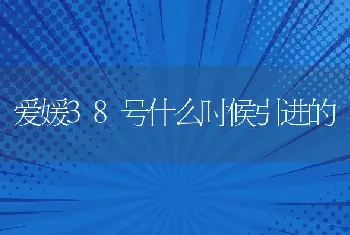 爱媛38号什么时候引进的